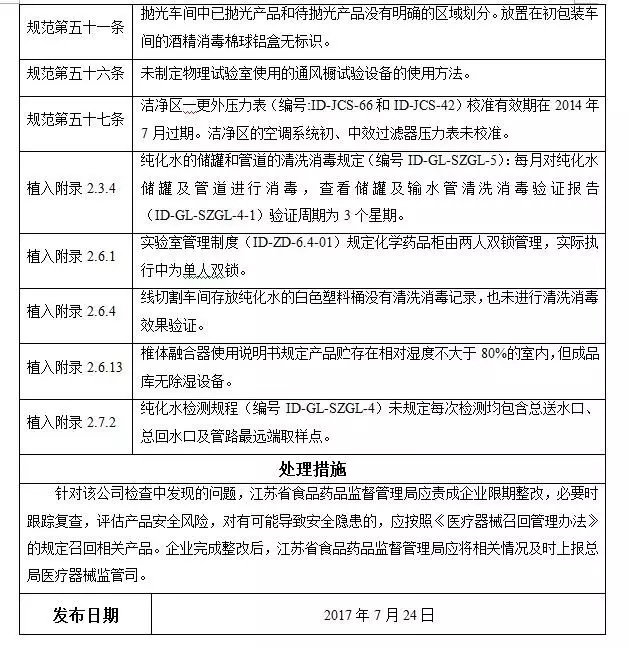 | 规范第五十一条 | 抛光车间中已抛光产品和待抛光产品没有明确的区域划分。放置在初包装车间的酒精消毒棉球铝盒无标识。 |
|---|---|
| 规范第五十六条 | 未制定物理试验室使用的通风橱试验设备的使用方法。 |
| 规范第五十七条 | 洁净区一更外压力表（编号:ID-JCS-66 和 ID-JCS-42）校准有效期在 2014 年 7 月过期。洁净区的空调系统初、中效过滤器压力表未校准。 |
| 植入附录 2.3.4 | 纯化水的储罐和管道的清洗消毒规定（编号 ID-GL-SZGL-5）：每月对纯化水储罐及管道进行消毒，查看储罐及输水管清洗消毒验证报告（ID-GL-SZGL-4-1）验证周期为 3 个星期。 |
| 植入附录 2.6.1 | 实验室管理制度（ID-ZD-6.4-01）规定化学药品柜由两人双锁管理，实际执行中为单人双锁。 |
| 植入附录 2.6.4 | 线切割车间存放纯化水的白色塑料桶没有清洗消毒记录，也未进行清洗消毒效果验证。 |
| 植入附录 2.6.13 | 椎体融合器使用说明书规定产品贮存在相对湿度不大于 80%的室内，但成品库无除湿设备。 |
| 植入附录 2.7.2 | 纯化水检测规程（编号 ID-GL-SZGL-4）未规定每次检测均包含总送水口、总回水口及管路最远端取样点。 |

处理措施

针对该公司检查中发现的问题，江苏省食品药品监督管理局应责成企业限期整改，必要时跟踪复查，评估产品安全风险，对有可能导致安全隐患的，应按照《医疗器械召回管理办法》的规定召回相关产品。企业完成整改后，江苏省食品药品监督管理局应将相关情况及时上报总局医疗器械监管司。

| 发布日期 | 2017 年 7 月 24 日 |
|---|---|